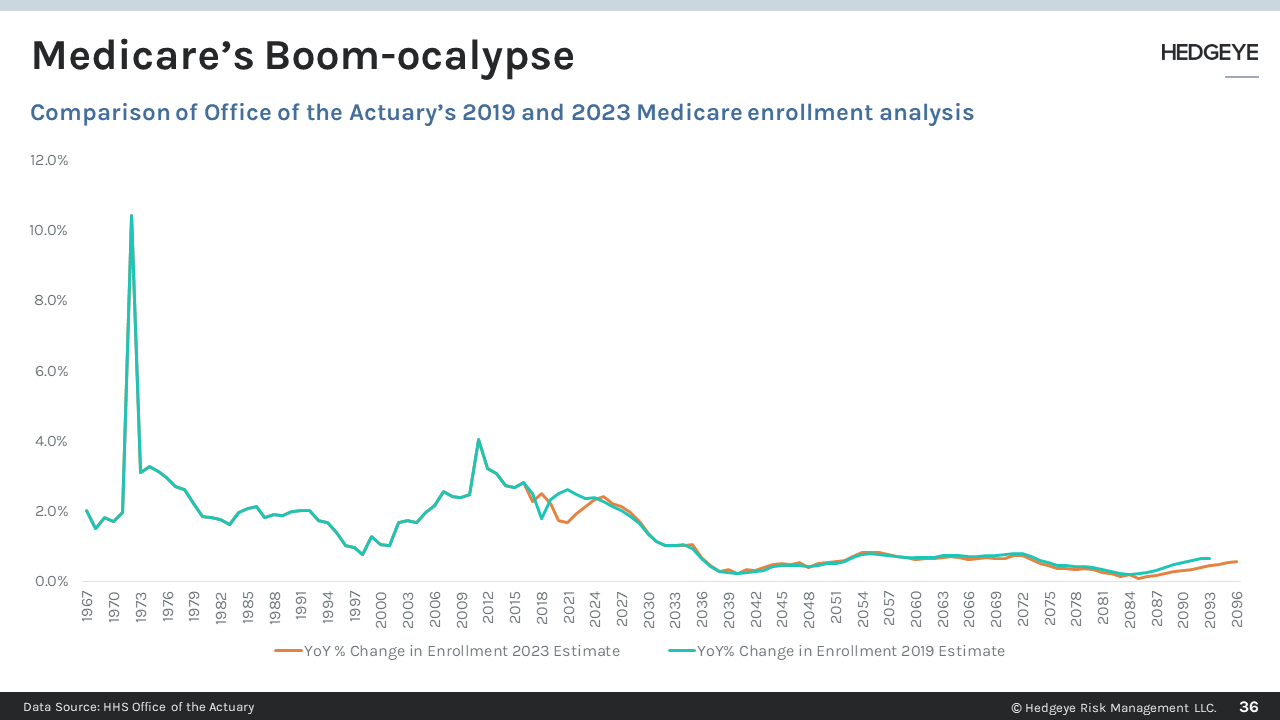 Medicare's Boom-ocalypse

HEDGEYE

Comparison of Office of the Actuary's 2019 and 2023 Medicare enrollment analysis

12.0%
10.0%
8.0%
6.0%
4.0%
2.0%
0.0%

1967 1970 1973 1976 1979 1982 1985 1988 1991 1994 1997 2000 2003 2006 2009 2012 2015 2018 2021 2024 2027 2030 2033 2036 2039 2042 2045 2048 2051 2054 2057 2060 2063 2066 2069 2072 2075 2078 2081 2084 2087 2090 2093 2096

YoY % Change in Enrollment 2023 Estimate
YoY% Change in Enrollment 2019 Estimate

Data Source: HHS Office of the Actuary

© Hedgeye Risk Management LLC. 36